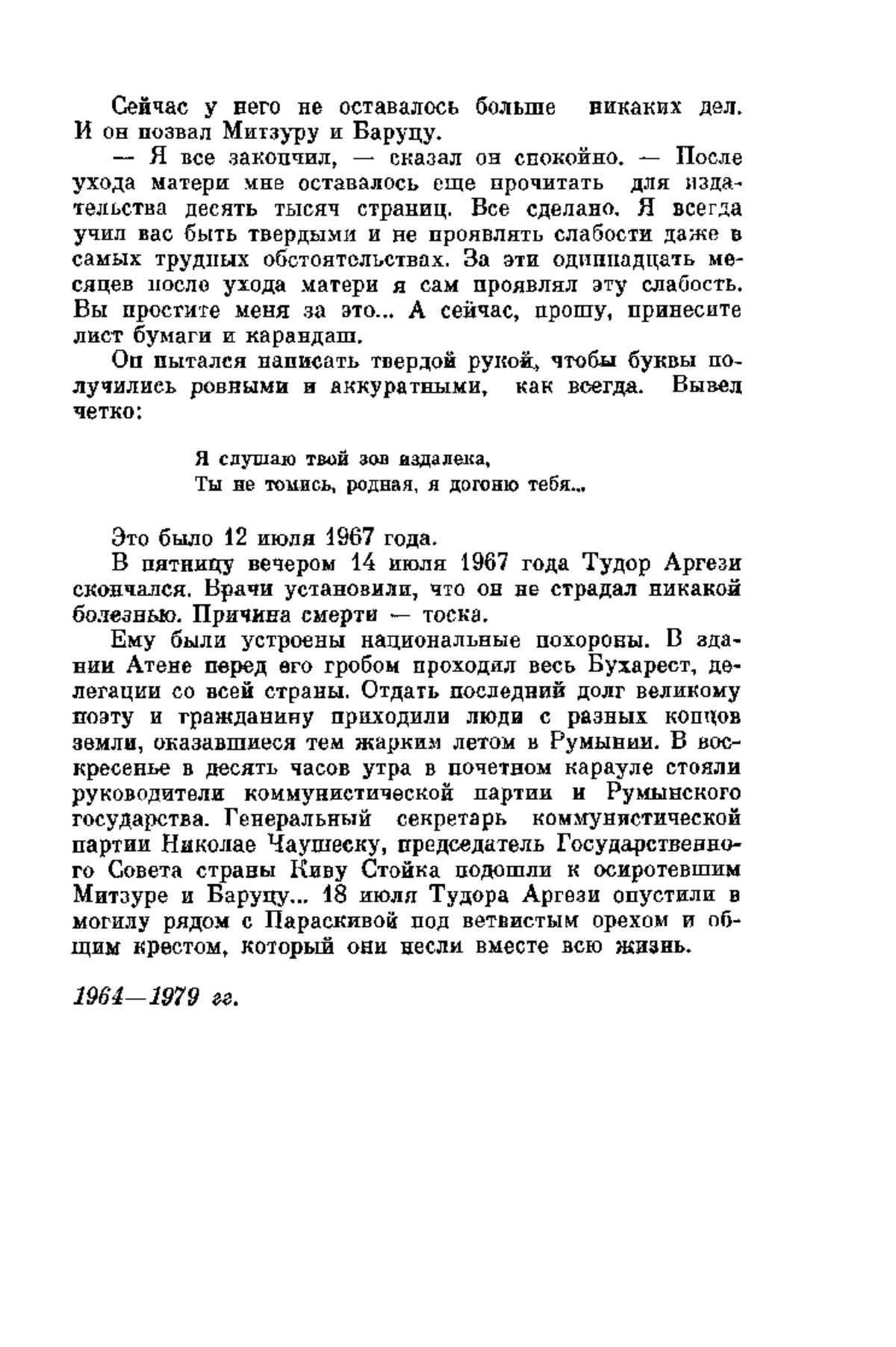 Сейчас у него не оставалось больше никаких дел. И он позвал Митзуру и Баруцу.

— Я все закончил, — сказал он спокойно. — После ухода матери мне оставалось еще прочитать для издательства десять тысяч страниц. Все сделано. Я всегда учил вас быть твердыми и не проявлять слабости даже в самых трудных обстоятельствах. За эти одиннадцать месяцев после ухода матери я сам проявлял эту слабость. Вы простите меня за это... А сейчас, прошу, принесите лист бумаги и карандаш.

Он пытался написать твердой рукой, чтобы буквы получились ровными и аккуратными, как всегда. Вывел четко:

Я слушаю твой зов издалека,
Ты не томись, родная, я догоню тебя...

Это было 12 июля 1967 года.

В пятницу вечером 14 июля 1967 года Тудор Аргези скончался. Врачи установили, что он не страдал никакой болезнью. Причина смерти — тоска.

Ему были устроены национальные похороны. В здании Атене перед его гробом проходил весь Бухарест, делегации со всей страны. Отдать последний долг великому поэту и гражданину приходили люди с разных концов земли, оказавшиеся тем жарким летом в Румынии. В воскресенье в десять часов утра в почетном карауле стояли руководители коммунистической партии и Румынского государства. Генеральный секретарь коммунистической партии Николае Чаушеску, председатель Государственного Совета страны Киву Стойка подошли к осиротевшим Митзуре и Баруцу... 18 июля Тудора Аргези опустили в могилу рядом с Параскивой под ветвистым орехом и общим крестом, который они несли вместе всю жизнь.

1964—1979 гг.